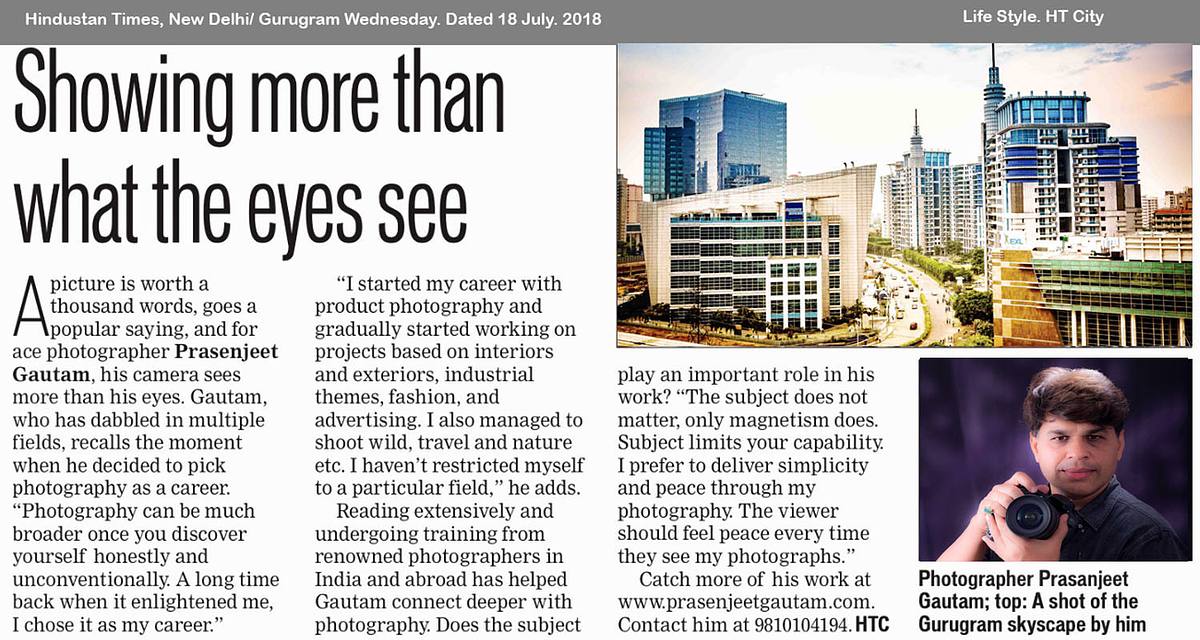 Hindustan Times, New Delhi/ Gurugram Wednesday. Dated 18 July. 2018

Life Style. HT City

Showing more than what the eyes see

A picture is worth a thousand words, goes a popular saying, and for ace photographer Prasenjeet Gautam, his camera sees more than his eyes. Gautam, who has dabbled in multiple fields, recalls the moment when he decided to pick photography as a career. "Photography can be much broader once you discover yourself honestly and unconventionally. A long time back when it enlightened me, I chose it as my career."

"I started my career with product photography and gradually started working on projects based on interiors and exteriors, industrial themes, fashion, and advertising. I also managed to shoot wild, travel and nature etc. I haven't restricted myself to a particular field," he adds.

Reading extensively and undergoing training from renowned photographers in India and abroad has helped Gautam connect deeper with photography. Does the subject play an important role in his work? "The subject does not matter, only magnetism does. Subject limits your capability. I prefer to deliver simplicity and peace through my photography. The viewer should feel peace every time they see my photographs."

Catch more of his work at www.prasenjeetgautam.com. Contact him at 9810104194. HTC

Photographer Prasanjeet Gautam; top: A shot of the Gurugram skyscape by him